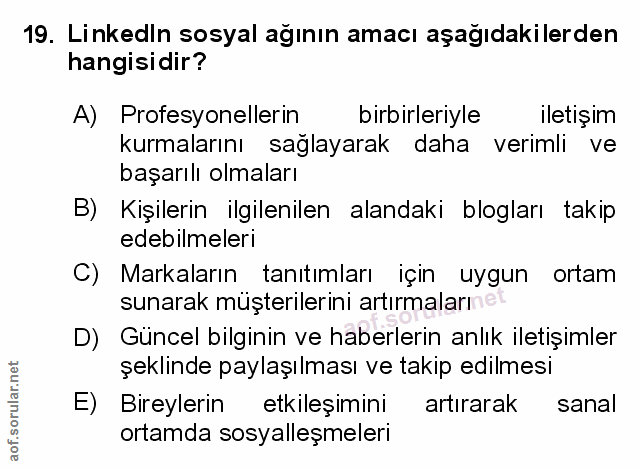 19. LinkedIn sosyal ağının amacı aşağıdakilerden hangisidir?

A) Profesyonellerin birbirleriyle iletişim kurmalarını sağlayarak daha verimli ve başarılı olmaları

B) Kişilerin ilgilenilen alandaki blogları takip edebilmeleri

C) Markaların tanıtımları için uygun ortam sunarak müşterilerini artırmaları

D) Güncel bilginin ve haberlerin anlık iletişimler şeklinde paylaşılması ve takip edilmesi

E) Bireylerin etkileşimini artırarak sanal ortamda sosyalleşmeleri

aof.sorular.net